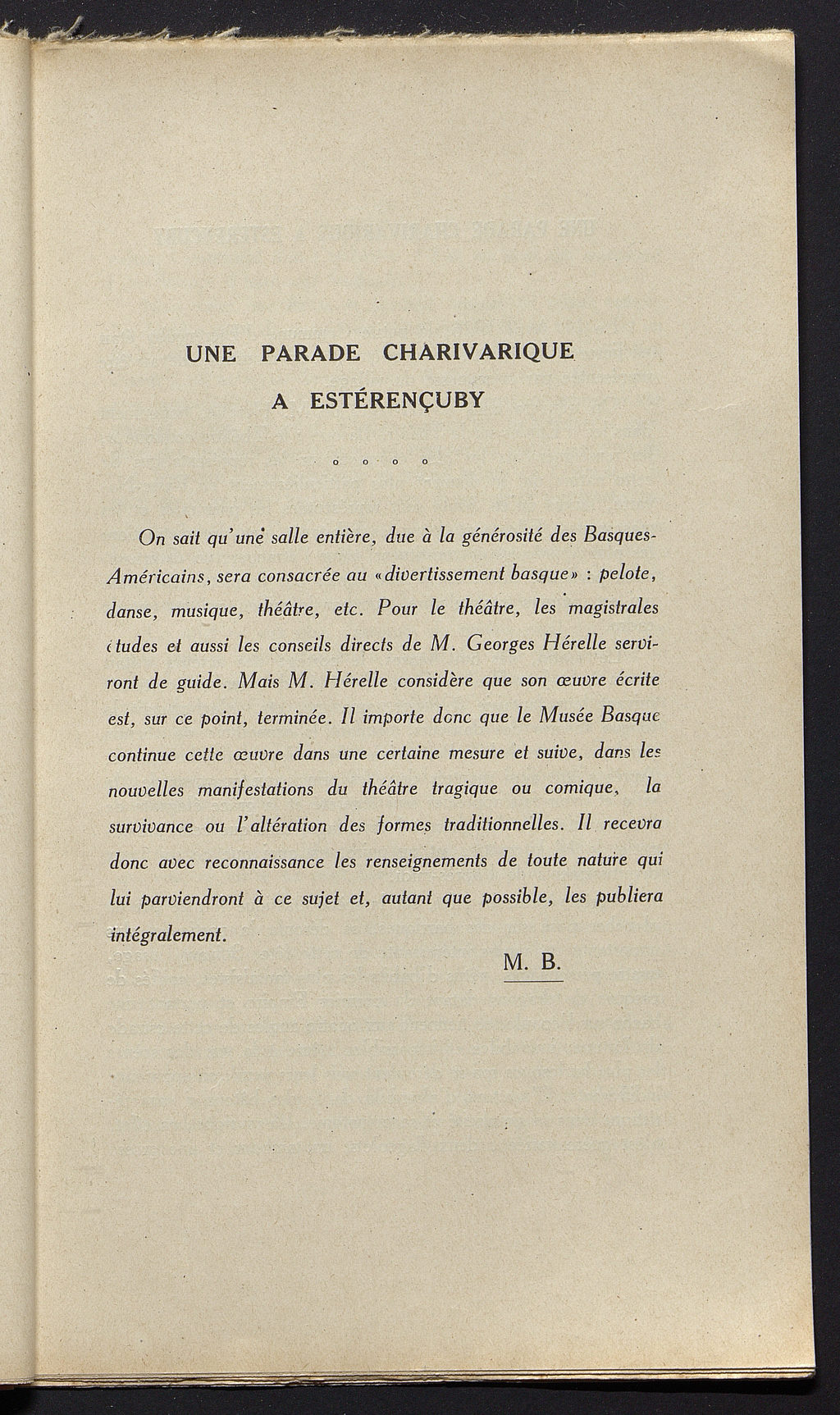 UNE PARADE CHARIVARIQUE
A ESTÉRENÇUBY

o o o o

On sait qu'une salle entière, due à la générosité des Basques-Américains, sera consacrée au «divertissement basque» : pelote, danse, musique, théâtre, etc. Pour le théâtre, les magistrales études et aussi les conseils directs de M. Georges Hérelle serviront de guide. Mais M. Hérelle considère que son œuvre écrite est, sur ce point, terminée. Il importe donc que le Musée Basque continue cette œuvre dans une certaine mesure et suive, dans les nouvelles manifestations du théâtre tragique ou comique, la survivance ou l'altération des formes traditionnelles. Il recevra donc avec reconnaissance les renseignements de toute nature qui lui parviendront à ce sujet et, autant que possible, les publiera intégralement.

M. B.